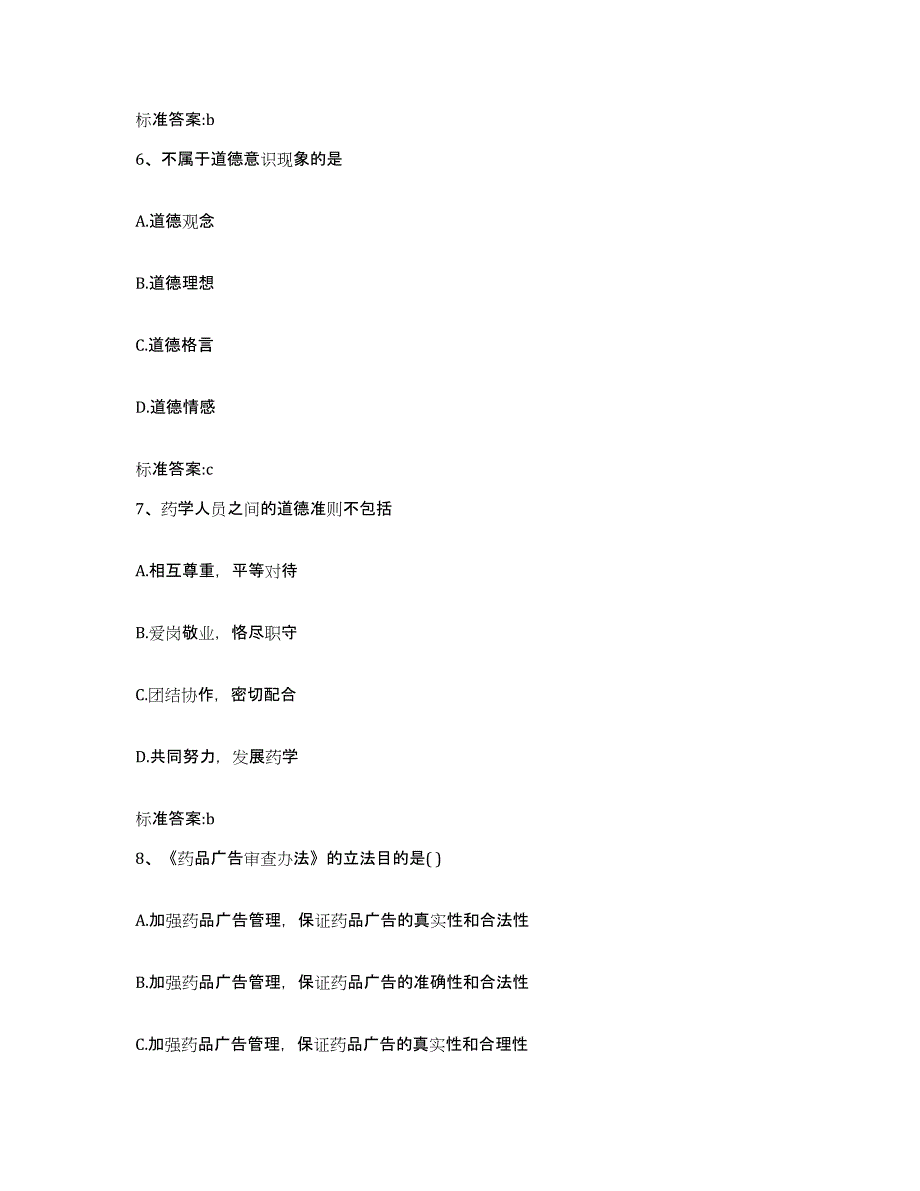 标准答案:b

6、不属于道德意识现象的是

A.道德观念

B.道德理想

C.道德格言

D.道德情感

标准答案:c

7、药学人员之间的道德准则不包括

A.相互尊重，平等对待

B.爱岗敬业，恪尽职守

C.团结协作，密切配合

D.共同努力，发展药学

标准答案:b

8、《药品广告审查办法》的立法目的是( )

A.加强药品广告管理，保证药品广告的真实性和合法性

B.加强药品广告管理，保证药品广告的准确性和合法性

C.加强药品广告管理，保证药品广告的真实性和合理性